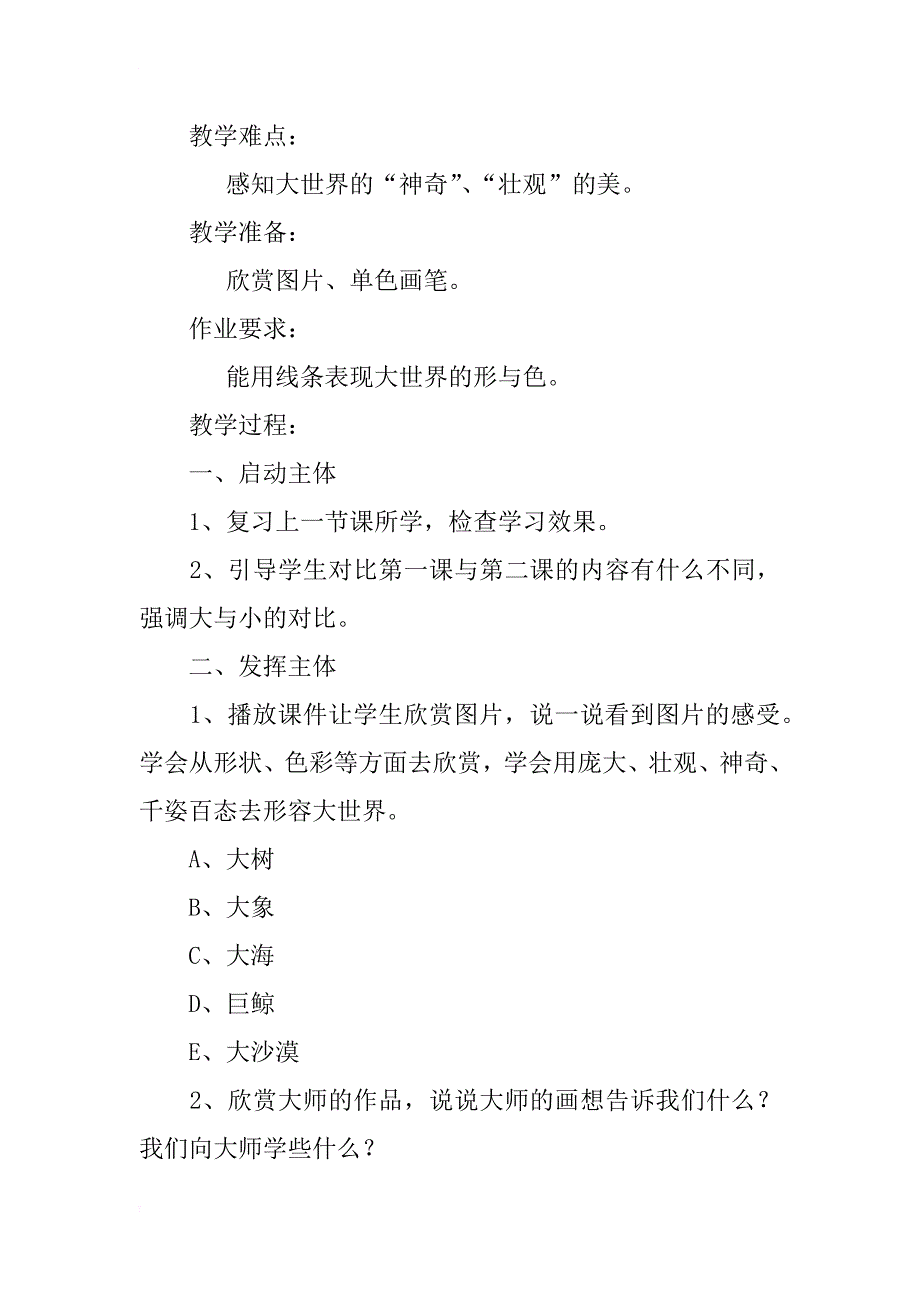 教学难点：

感知大世界的“神奇”、“壮观”的美。

教学准备：

欣赏图片、单色画笔。

作业要求：

能用线条表现大世界的形与色。

教学过程：

一、启动主体

1、复习上一节课所学，检查学习效果。

2、引导学生对比第一课与第二课的内容有什么不同，强调大与小的对比。

二、发挥主体

1、播放课件让学生欣赏图片，说一说看到图片的感受。学会从形状、色彩等方面去欣赏，学会用庞大、壮观、神奇、千姿百态去形容大世界。

A、大树

B、大象

C、大海

D、巨鲸

E、大沙漠

2、欣赏大师的作品，说说大师的画想告诉我们什么？我们向大师学些什么？